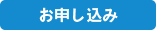 お申し込み